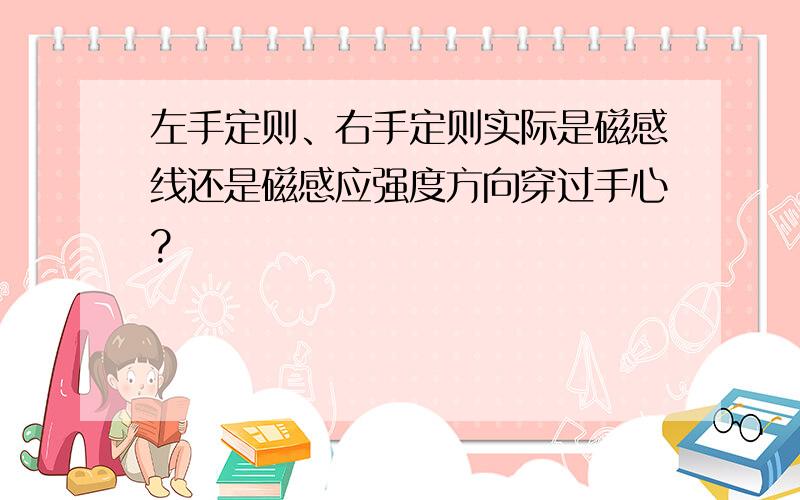 左手定则、右手定则实际是磁感线还是磁感应强度方向穿过手心?